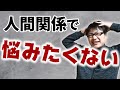 人間関係で
悩みたくない